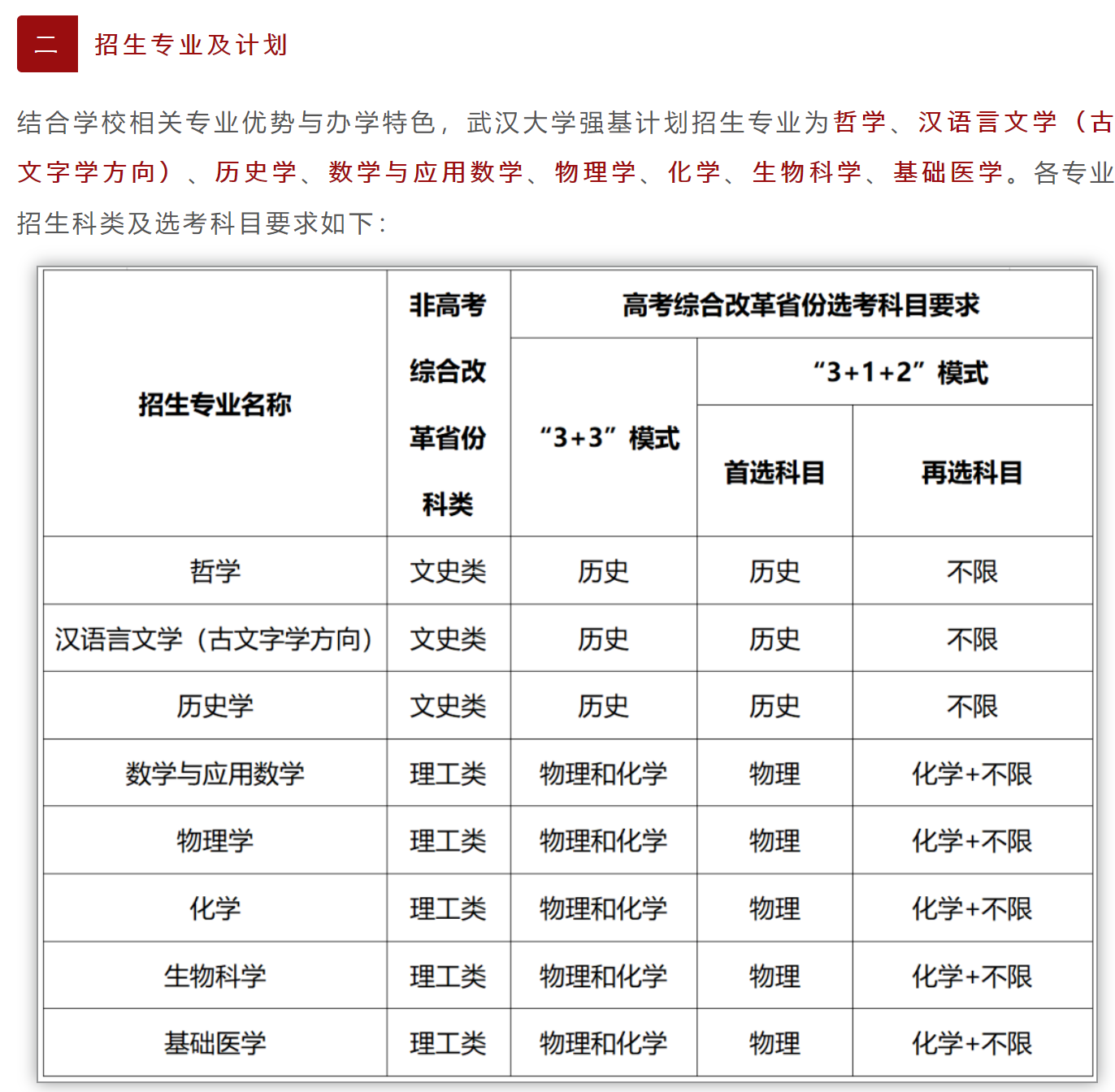 二 招生专业及计划

结合学校相关专业优势与办学特色，武汉大学强基计划招生专业为哲学、汉语言文学（古文字学方向）、历史学、数学与应用数学、物理学、化学、生物科学、基础医学。各专业招生科类及选考科目要求如下：

| 招生专业名称 | 非高考综合改革省份科类 | 高考综合改革省份选考科目要求 | | |
|---|---|---|---|---|
| | | “3+3”模式 | “3+1+2”模式 | |
| | | | 首选科目 | 再选科目 |
| 哲学 | 文史类 | 历史 | 历史 | 不限 |
| 汉语言文学（古文字学方向） | 文史类 | 历史 | 历史 | 不限 |
| 历史学 | 文史类 | 历史 | 历史 | 不限 |
| 数学与应用数学 | 理工类 | 物理和化学 | 物理 | 化学+不限 |
| 物理学 | 理工类 | 物理和化学 | 物理 | 化学+不限 |
| 化学 | 理工类 | 物理和化学 | 物理 | 化学+不限 |
| 生物科学 | 理工类 | 物理和化学 | 物理 | 化学+不限 |
| 基础医学 | 理工类 | 物理和化学 | 物理 | 化学+不限 |